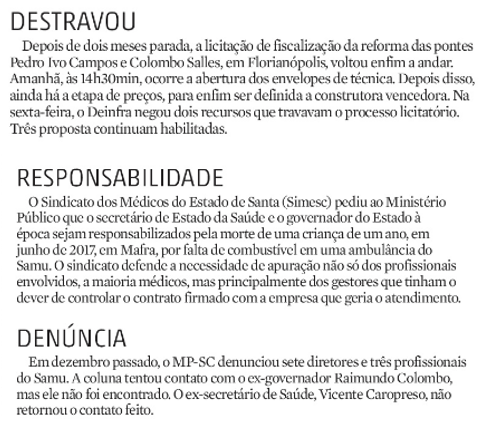 DESTRAVOU

Depois de dois meses parada, a licitação de fiscalização da reforma das pontes Pedro Ivo Campos e Colombo Salles, em Florianópolis, voltou enfim a andar. Amanhã, às 14h30min, ocorre a abertura dos envelopes de técnica. Depois disso, ainda há a etapa de preços, para enfim ser definida a construtora vencedora. Na sexta-feira, o Deinfra negou dois recursos que travavam o processo licitatório. Três proposta continuam habilitadas.

RESPONSABILIDADE

O Sindicato dos Médicos do Estado de Santa (Simesc) pediu ao Ministério Público que o secretário de Estado da Saúde e o governador do Estado à época sejam responsabilizados pela morte de uma criança de um ano, em junho de 2017, em Mafra, por falta de combustível em uma ambulância do Samu. O sindicato defende a necessidade de apuração não só dos profissionais envolvidos, a maioria médicos, mas principalmente dos gestores que tinham o dever de controlar o contrato firmado com a empresa que geria o atendimento.

DENÚNCIA

Em dezembro passado, o MP-SC denunciou sete diretores e três profissionais do Samu. A coluna tentou contato com o ex-governador Raimundo Colombo, mas ele não foi encontrado. O ex-secretário de Saúde, Vicente Caropreso, não retornou o contato feito.